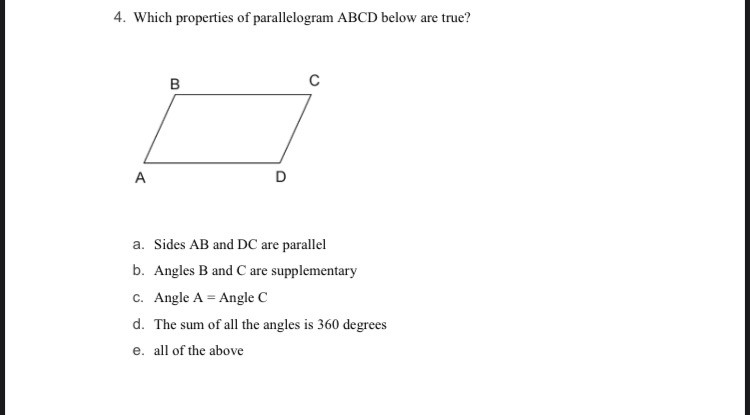 4. Which properties of parallelogram ABCD below are true?

B
C
A
D

a. Sides AB and DC are parallel
b. Angles B and C are supplementary
c. Angle A = Angle C
d. The sum of all the angles is 360 degrees
e. all of the above